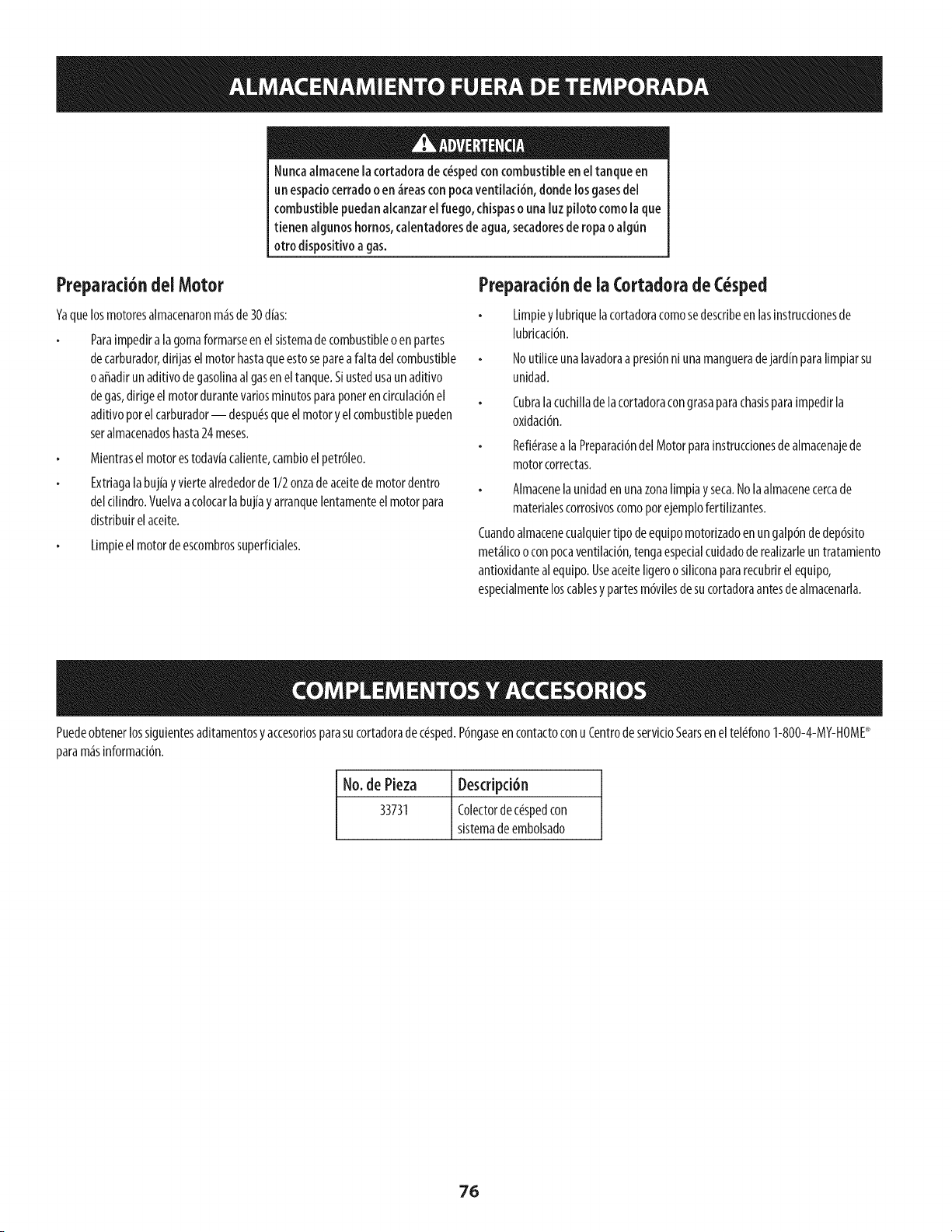 ALMACENAMIENTO FUERA DE TEMPORADA

ADVERTENCIA

Nunca almacene la cortadora de césped con combustible en el tanque en un espacio cerrado o en áreas con poca ventilación, donde los gases del combustible puedan alcanzar el fuego, chispas o una luz piloto como la que tienen algunos hornos, calentadores de agua, secadores de ropa o algún otro dispositivo a gas.

Preparación del Motor

Ya que los motores almacenaron más de 30 días:

• Para impedir a la goma formarse en el sistema de combustible o en partes de carburador, dirijas el motor hasta que esto se pare a falta del combustible o añadir un aditivo de gasolina al gas en el tanque. Si usted usa un aditivo de gas, dirige el motor durante varios minutos para poner en circulación el aditivo por el carburador — después que el motor y el combustible pueden ser almacenados hasta 24 meses.

• Mientras el motor es todavía caliente, cambio el petróleo.

• Extriaga la bujía y vierte alrededor de 1/2 onza de aceite de motor dentro del cilindro. Vuelva a colocar la bujía y arranque lentamente el motor para distribuir el aceite.

• Limpie el motor de escombros superficiales.

Preparación de la Cortadora de Césped

• Limpie y lubrique la cortadora como se describe en las instrucciones de lubricación.

• No utilice una lavadora a presión ni una manguera de jardín para limpiar su unidad.

• Cubra la cuchilla de la cortadora con grasa para chasis para impedir la oxidación.

• Refiérase a la Preparación del Motor para instrucciones de almacenaje de motor correctas.

• Almacene la unidad en una zona limpia y seca. No la almacene cerca de materiales corrosivos como por ejemplo fertilizantes.

Cuando almacene cualquier tipo de equipo motorizado en un galpón de depósito metálico o con poca ventilación, tenga especial cuidado de realizarle un tratamiento antioxidante al equipo. Use aceite ligero o silicona para recubrir el equipo, especialmente los cables y partes móviles de su cortadora antes de almacenarla.

COMPLEMENTOS Y ACCESORIOS

Puede obtener los siguientes aditamentos y accesorios para su cortadora de césped. Póngase en contacto con u Centro de servicio Sears en el teléfono 1-800-4-MY-HOME® para más información.

| No. de Pieza | Descripción |
|---|---|
| 33731 | Colector de césped con sistema de embolsado |

76